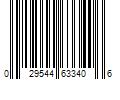 0 29544 63340 6